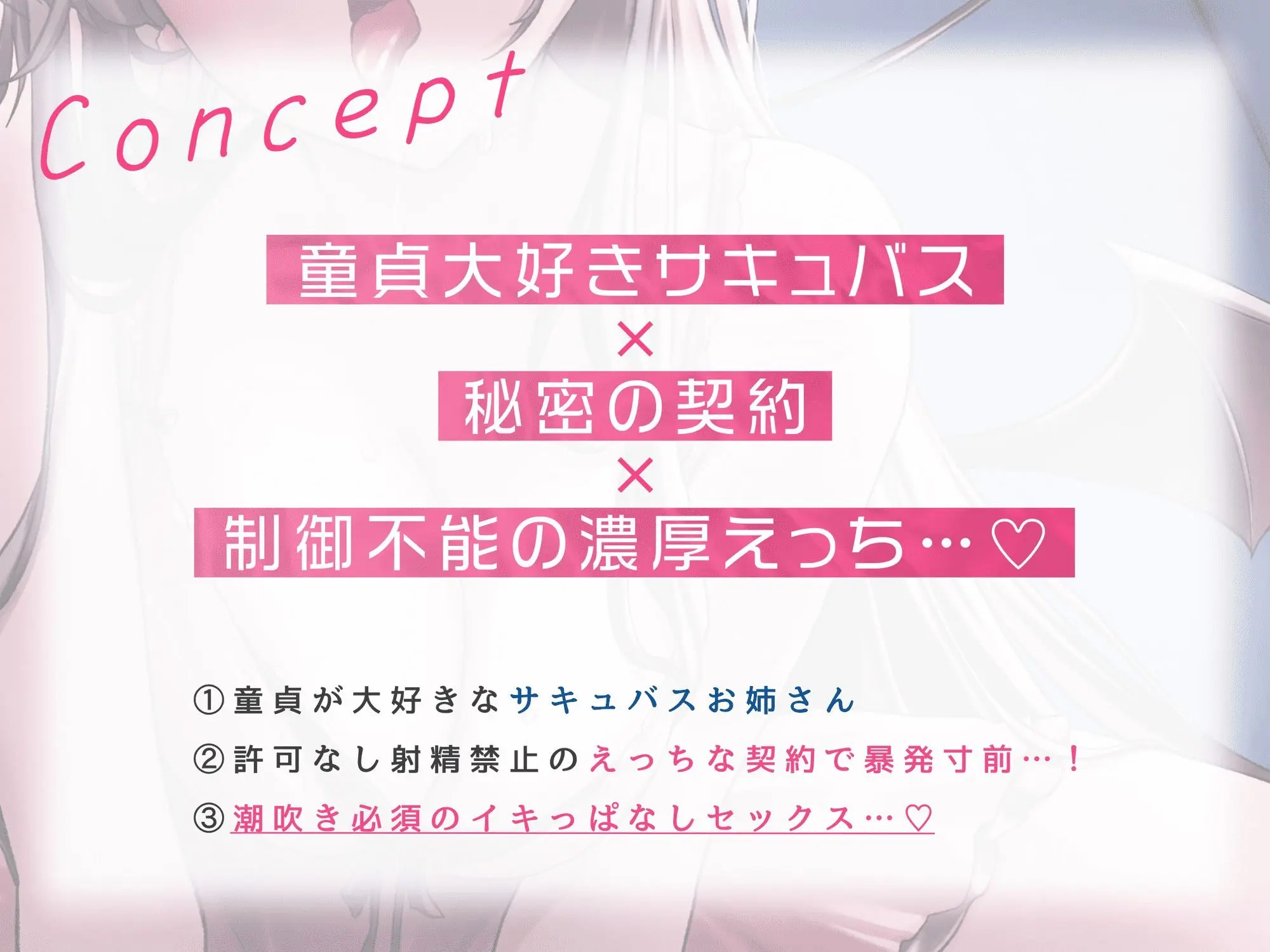 Concept

童貞大好きサキュバス
×
秘密の契約
×
制御不能の濃厚えっち…♡

①童貞が大好きなサキュバスお姉さん
②許可なし射精禁止のえっちな契約で暴発寸前…！
③潮吹き必須のイキっぱなしセックス…♡